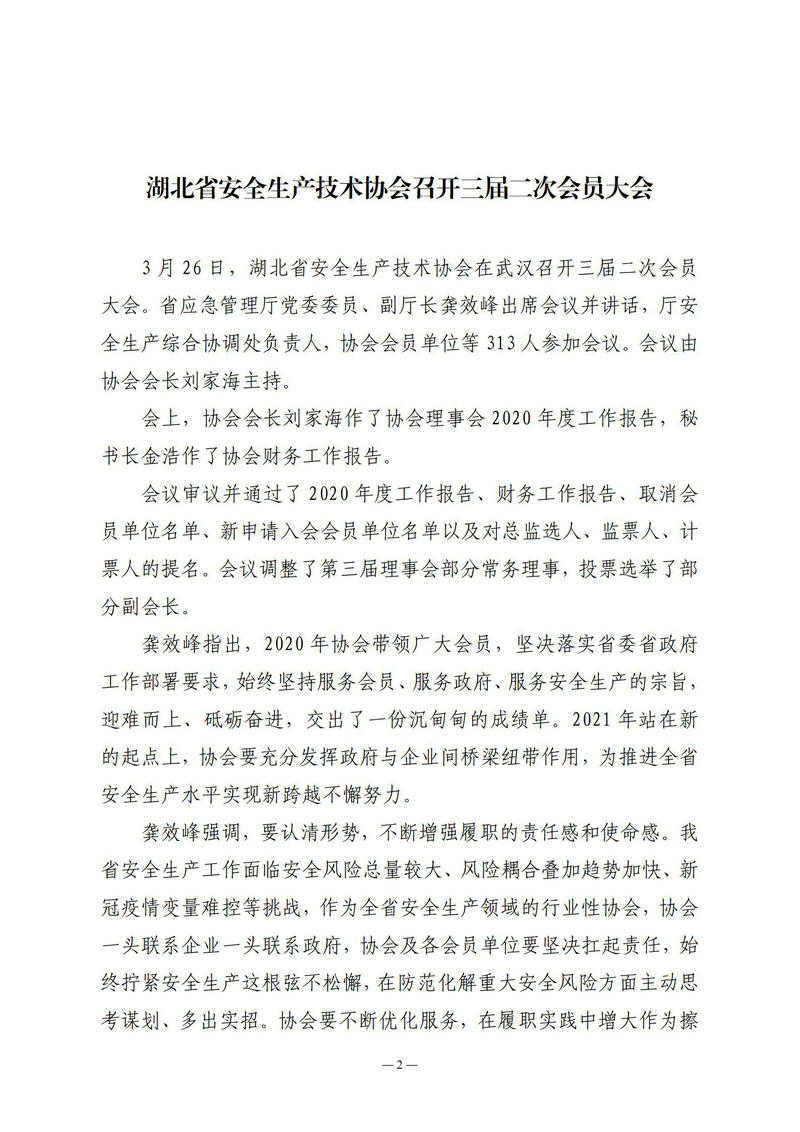 湖北省安全生产技术协会召开三届二次会员大会

3月26日，湖北省安全生产技术协会在武汉召开三届二次会员大会。省应急管理厅党委委员、副厅长龚效峰出席会议并讲话，厅安全生产综合协调处负责人，协会会员单位等313人参加会议。会议由协会会长刘家海主持。

会上，协会会长刘家海作了协会理事会2020年度工作报告，秘书长金浩作了协会财务工作报告。

会议审议并通过了2020年度工作报告、财务工作报告、取消会员单位名单、新申请入会会员单位名单以及对总监选人、监票人、计票人的提名。会议调整了第三届理事会部分常务理事，投票选举了部分副会长。

龚效峰指出，2020年协会带领广大会员，坚决落实省委省政府工作部署要求，始终坚持服务会员、服务政府、服务安全生产的宗旨，迎难而上、砥砺奋进，交出了一份沉甸甸的成绩单。2021年站在新的起点上，协会要充分发挥政府与企业间桥梁纽带作用，为推进全省安全生产水平实现新跨越不懈努力。

龚效峰强调，要认清形势，不断增强履职的责任感和使命感。我省安全生产工作面临安全风险总量较大、风险耦合叠加趋势加快、新冠疫情变量难控等挑战，作为全省安全生产领域的行业性协会，协会一头联系企业一头联系政府，协会及各会员单位要坚决扛起责任，始终拧紧安全生产这根弦不松懈，在防范化解重大安全风险方面主动思考谋划、多出实招。协会要不断优化服务，在履职实践中增大作为擦

—2—